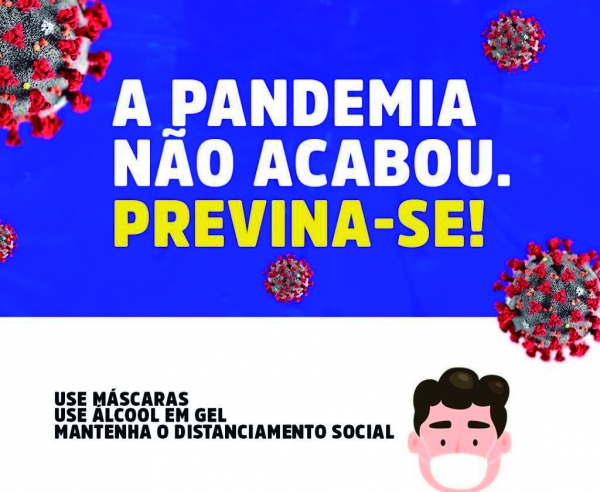 A PANDEMIA NÃO ACABOU.
PREVINA-SE!

USE MÁSCARAS
USE ÁLCOOL EM GEL
MANTENHA O DISTANCIAMENTO SOCIAL